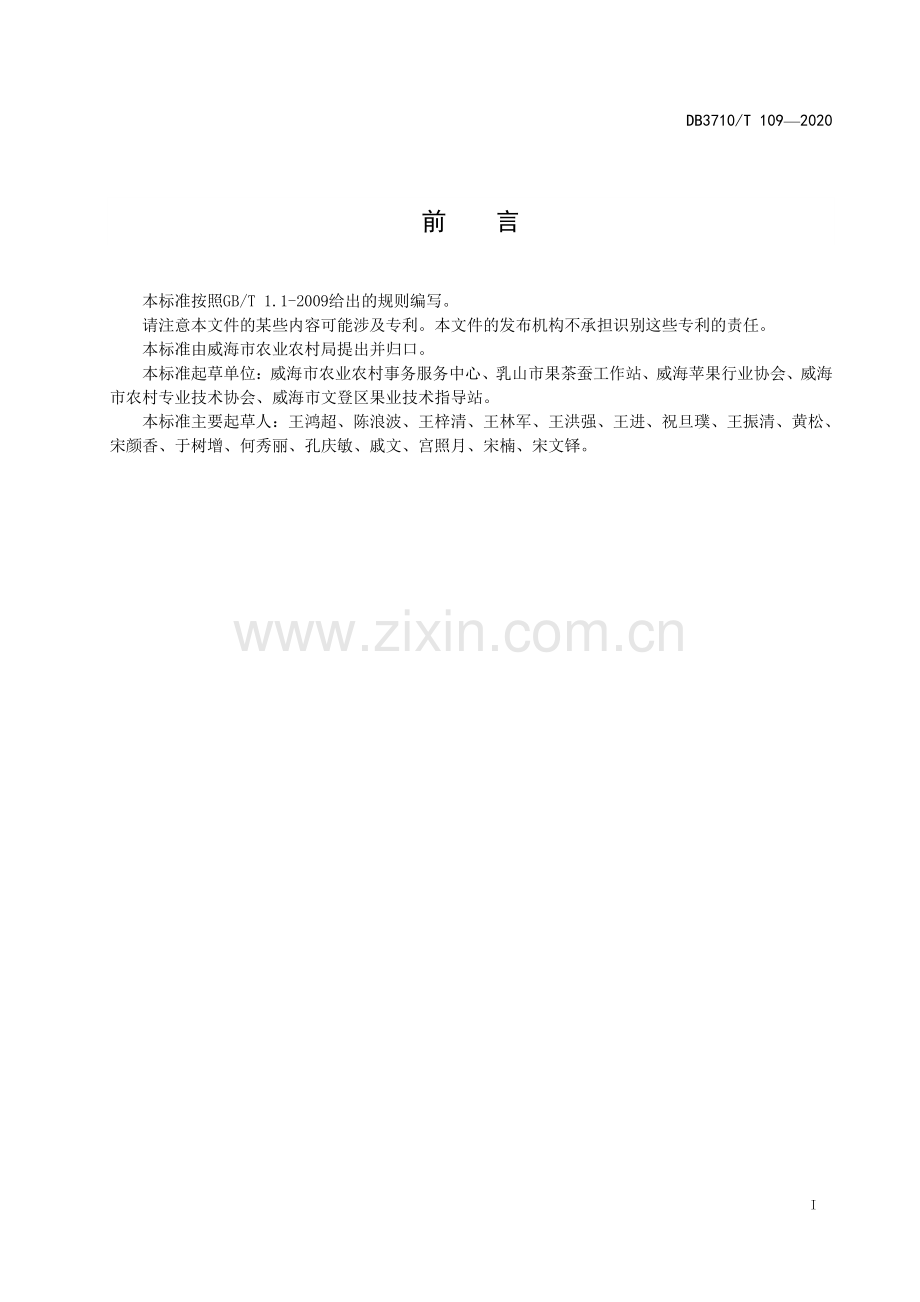 DB3710/T 109—2020

前 言

本标准按照GB/T 1.1-2009给出的规则编写。

请注意本文件的某些内容可能涉及专利。本文件的发布机构不承担识别这些专利的责任。

本标准由威海市农业农村局提出并归口。

本标准起草单位：威海市农业农村事务服务中心、乳山市果茶蚕工作站、威海苹果行业协会、威海市农村专业技术协会、威海市文登区果业技术指导站。

本标准主要起草人：王鸿超、陈浪波、王梓清、王林军、王洪强、王进、祝旦璞、王振清、黄松、宋颜香、于树增、何秀丽、孔庆敏、戚文、宫照月、宋楠、宋文铎。

I

www.zixin.com.cn